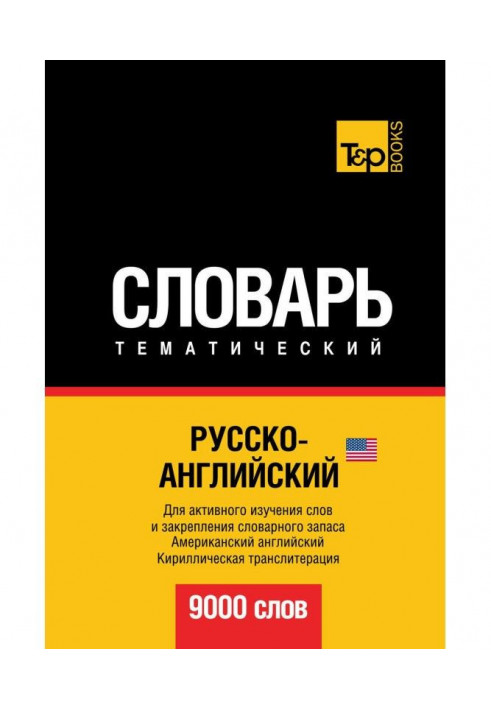 T&P BOOKS

СЛОВАРЬ
ТЕМАТИЧЕСКИЙ

РУССКО-АНГЛИЙСКИЙ

Для активного изучения слов и закрепления словарного запаса
Американский английский
Кириллическая транслитерация

9000 слов